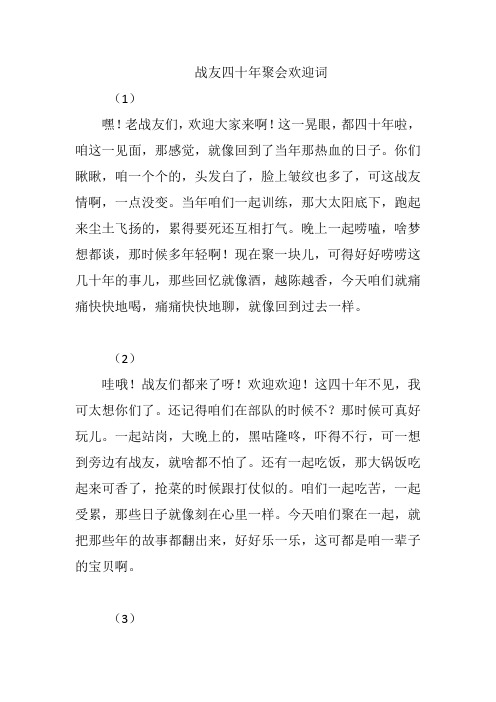 战友四十年聚会欢迎词

（1）

嘿！老战友们，欢迎大家来啊！这一晃眼，都四十年啦，咱这一见面，那感觉，就像回到了当年那热血的日子。你们瞅瞅，咱一个个的，头发白了，脸上皱纹也多了，可这战友情啊，一点没变。当年咱们一起训练，那大太阳底下，跑起来尘土飞扬的，累得要死还互相打气。晚上一起唠嗑，啥梦想都谈，那时候多年轻啊！现在聚一块儿，可得好好唠唠这几十年的事儿，那些回忆就像酒，越陈越香，今天咱们就痛痛快快地喝，痛痛快快地聊，就像回到过去一样。

（2）

哇哦！战友们都来了呀！欢迎欢迎！这四十年不见，我可太想你们了。还记得咱们在部队的时候不？那时候可真好玩儿。一起站岗，大晚上的，黑咕隆咚，吓得不行，可一想到旁边有战友，就啥都不怕了。还有一起吃饭，那大锅饭吃起来可香了，抢菜的时候跟打仗似的。咱们一起吃苦，一起受累，那些日子就像刻在心里一样。今天咱们聚在一起，就把那些年的故事都翻出来，好好乐一乐，这可都是咱一辈子的宝贝啊。

（3）